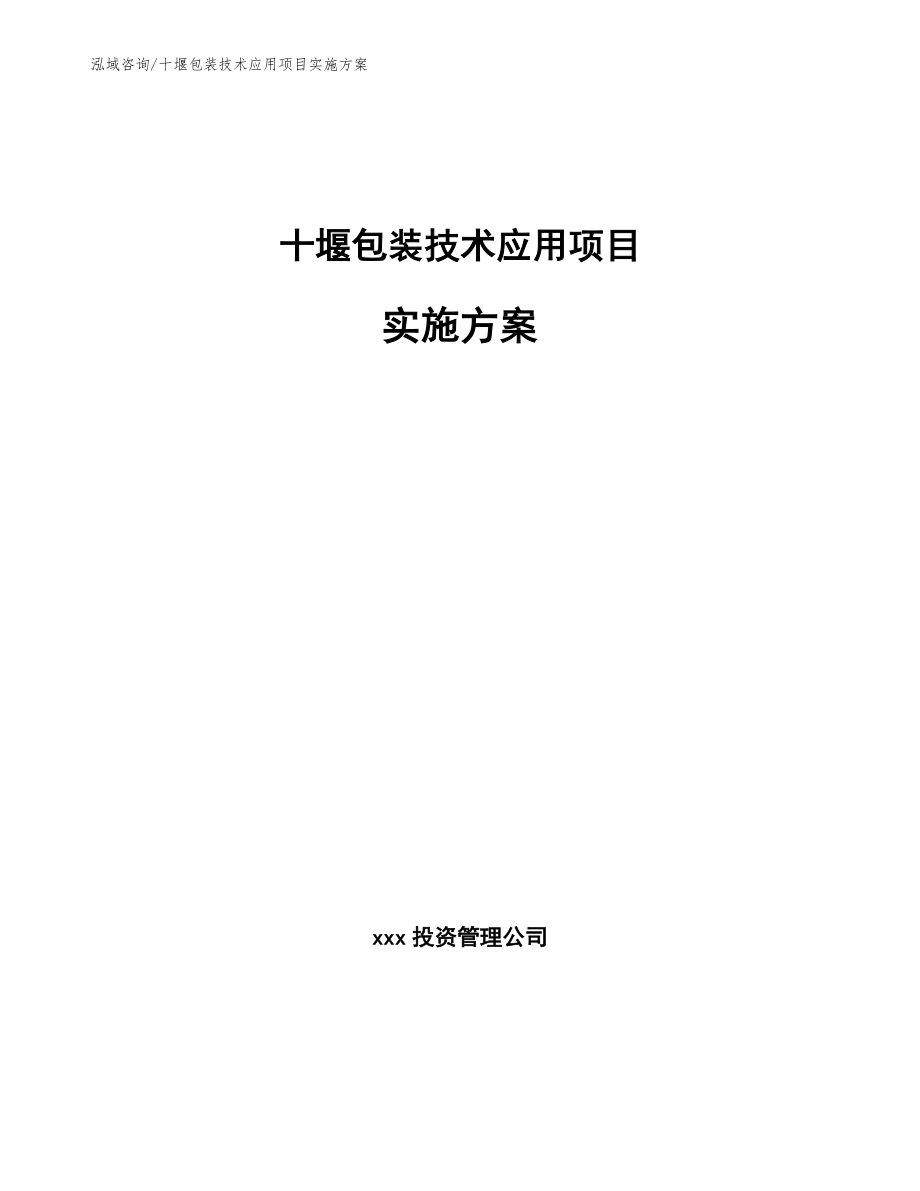 泓域咨询/十堰包装技术应用项目实施方案

十堰包装技术应用项目

实施方案

xxx 投资管理公司